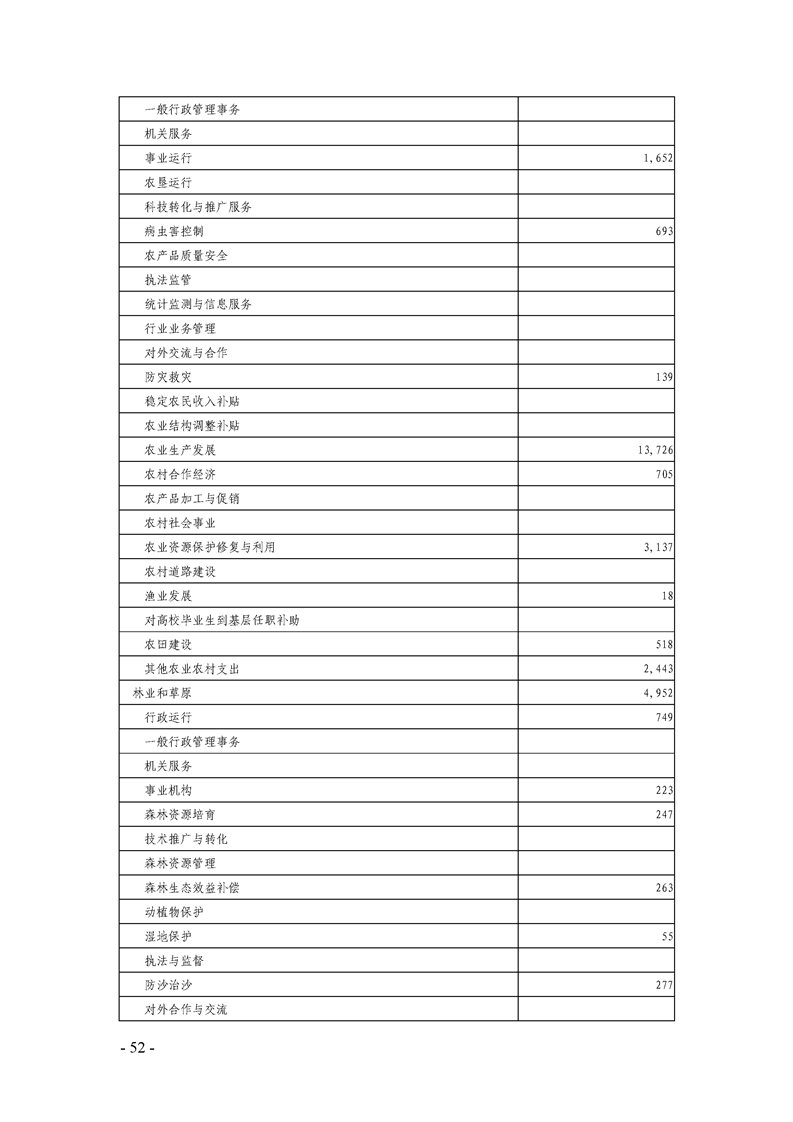 | | |
|---|---|
| 一般行政管理事务 | |
| 机关服务 | |
| 事业运行 | 1,652 |
| 农垦运行 | |
| 科技转化与推广服务 | |
| 病虫害控制 | 693 |
| 农产品质量安全 | |
| 执法监管 | |
| 统计监测与信息服务 | |
| 行业业务管理 | |
| 对外交流与合作 | |
| 防灾救灾 | 139 |
| 稳定农民收入补贴 | |
| 农业结构调整补贴 | |
| 农业生产发展 | 13,726 |
| 农村合作经济 | 705 |
| 农产品加工与促销 | |
| 农村社会事业 | |
| 农业资源保护修复与利用 | 3,137 |
| 农村道路建设 | |
| 渔业发展 | 18 |
| 对高校毕业生到基层任职补助 | |
| 农田建设 | 518 |
| 其他农业农村支出 | 2,443 |
| 林业和草原 | 4,952 |
| 行政运行 | 749 |
| 一般行政管理事务 | |
| 机关服务 | |
| 事业机构 | 223 |
| 森林资源培育 | 247 |
| 技术推广与转化 | |
| 森林资源管理 | |
| 森林生态效益补偿 | 263 |
| 动植物保护 | |
| 湿地保护 | 55 |
| 执法与监督 | |
| 防沙治沙 | 277 |
| 对外合作与交流 | |

- 52 -